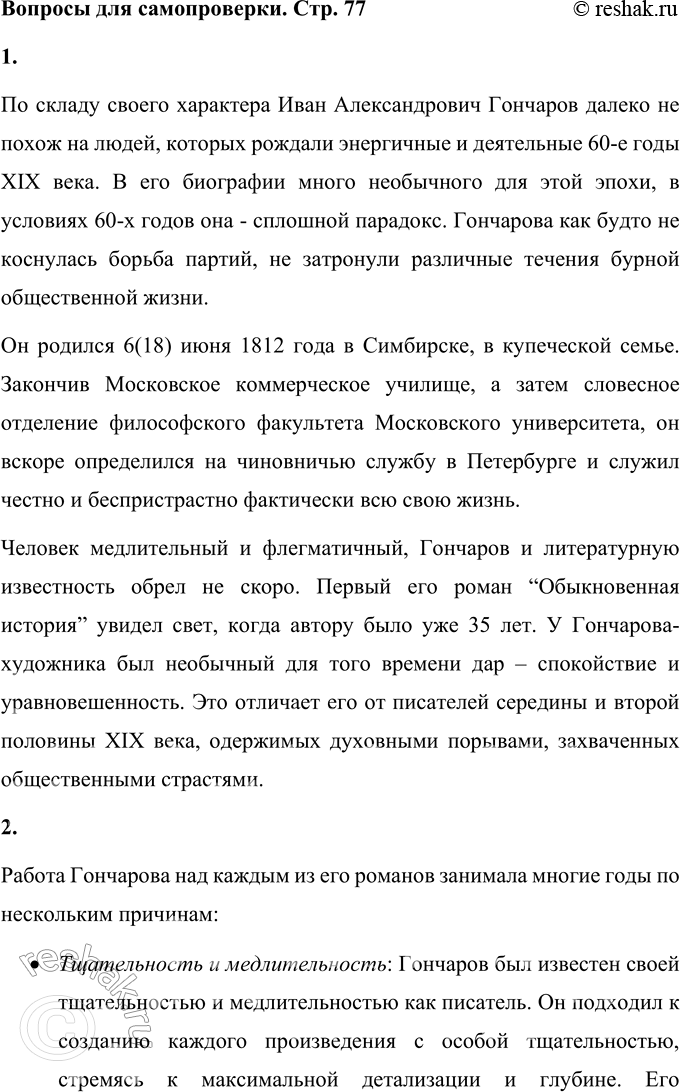 Вопросы для самопроверки. Стр. 77 © reshak.ru

1.

По складу своего характера Иван Александрович Гончаров далеко не похож на людей, которых рождали энергичные и деятельные 60-е годы XIX века. В его биографии много необычного для этой эпохи, в условиях 60-х годов она - сплошной парадокс. Гончарова как будто не коснулась борьба партий, не затронули различные течения бурной общественной жизни.

Он родился 6(18) июня 1812 года в Симбирске, в купеческой семье. Закончив Московское коммерческое училище, а затем словесное отделение философского факультета Московского университета, он вскоре определился на чиновничью службу в Петербурге и служил честно и беспристрастно фактически всю свою жизнь.

Человек медлительный и флегматичный, Гончаров и литературную известность обрел не скоро. Первый его роман “Обыкновенная история” увидел свет, когда автору было уже 35 лет. У Гончарова-художника был необычный для того времени дар – спокойствие и уравновешенность. Это отличает его от писателей середины и второй половины XIX века, одержимых духовными порывами, захваченных общественными страстями.

2.

Работа Гончарова над каждым из его романов занимала многие годы по нескольким причинам:

• Тщательность и медлительность: Гончаров был известен своей тщательностью и медлительностью как писатель. Он подходил к созданию каждого произведения с особой тщательностью, стремясь к максимальной детализации и глубине. Его

reshak.ru